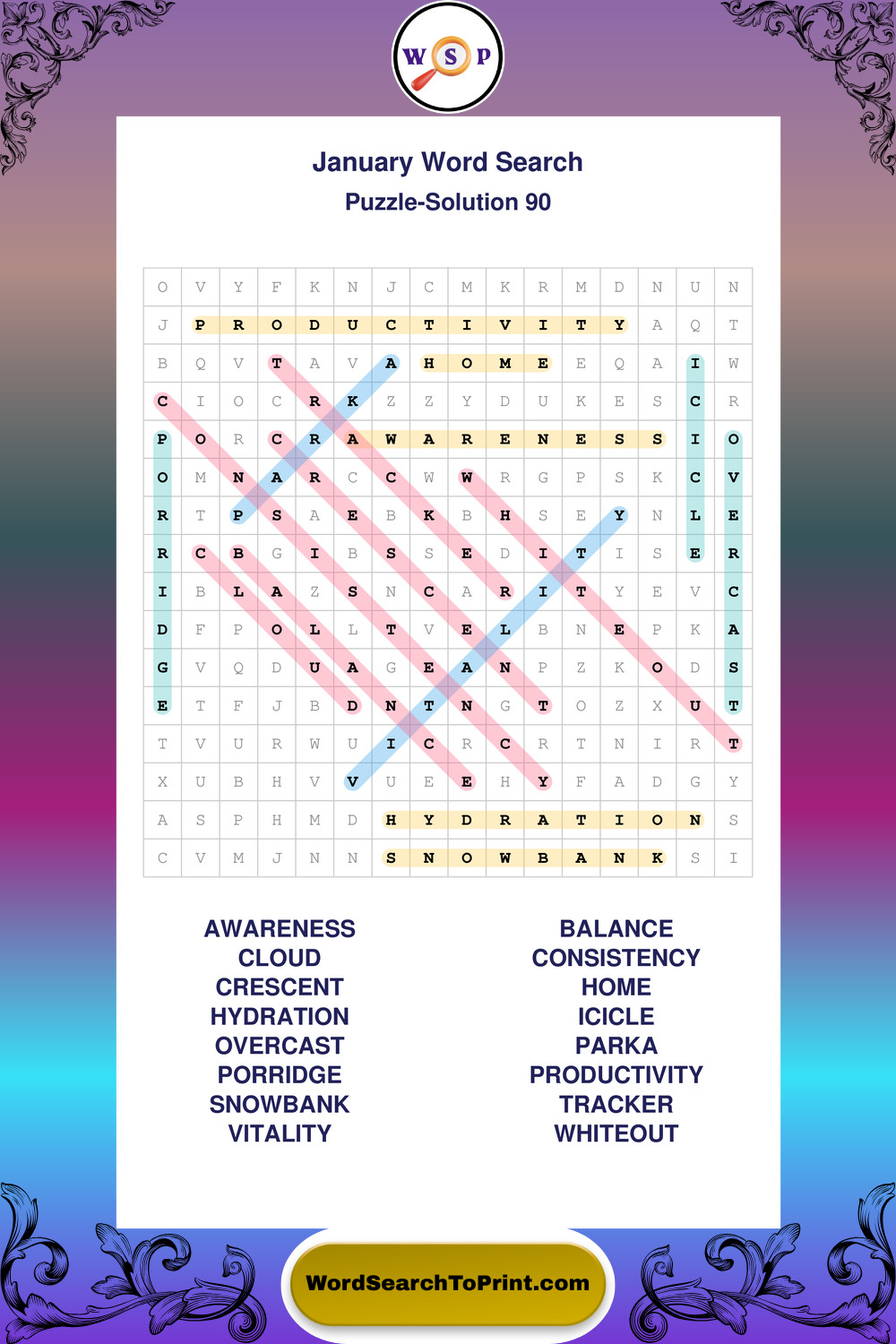 W S P

January Word Search
Puzzle-Solution 90

| O | V | Y | F | K | N | J | C | M | K | R | M | D | N | U | N |
|---|---|---|---|---|---|---|---|---|---|---|---|---|---|---|---|
| J | P | R | O | D | U | C | T | I | V | I | T | Y | A | Q | T |
| B | Q | V | T | A | V | A | H | O | M | E | E | Q | A | I | W |
| C | I | O | C | R | K | Z | Z | Y | D | U | K | E | S | C | R |
| P | O | R | C | R | A | W | A | R | E | N | E | S | S | I | O |
| O | M | N | A | R | C | C | W | W | R | G | P | S | K | C | V |
| R | T | P | S | A | E | B | K | B | H | S | E | Y | N | L | E |
| R | C | B | G | I | B | S | S | E | D | I | T | I | S | E | R |
| I | B | L | A | Z | S | N | C | A | R | I | T | Y | E | V | C |
| D | F | P | O | L | L | T | V | E | L | B | N | E | P | K | A |
| G | V | Q | D | U | A | G | E | A | N | P | Z | K | O | D | S |
| E | T | F | J | B | D | N | T | N | G | T | O | Z | X | U | T |
| T | V | U | R | W | U | I | C | R | C | R | T | N | I | R | T |
| X | U | B | H | V | V | U | E | E | H | Y | F | A | D | G | Y |
| A | S | P | H | M | D | H | Y | D | R | A | T | I | O | N | S |
| C | V | M | J | N | N | S | N | O | W | B | A | N | K | S | I |

AWARENESS
CLOUD
CRESCENT
HYDRATION
OVERCAST
PORRIDGE
SNOWBANK
VITALITY

BALANCE
CONSISTENCY
HOME
ICICLE
PARKA
PRODUCTIVITY
TRACKER
WHITEOUT

WordSearchToPrint.com